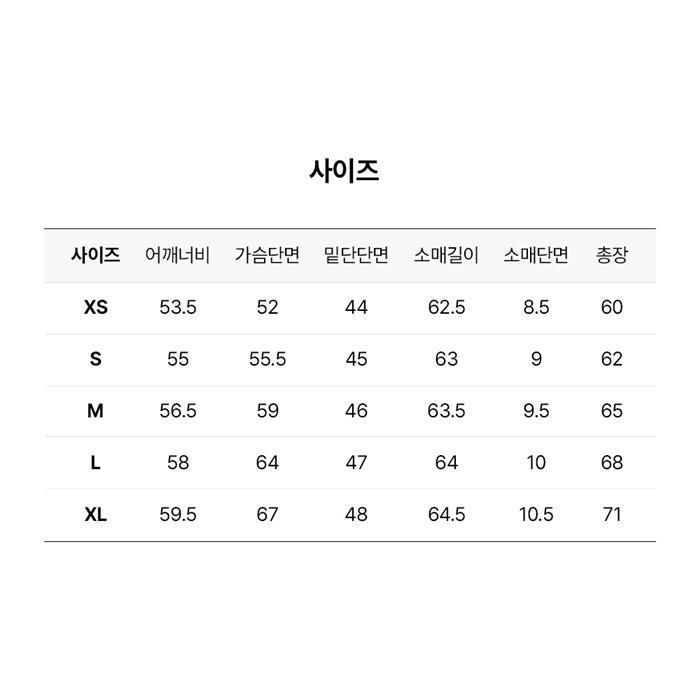 사이즈

| 사이즈 | 어깨너비 | 가슴단면 | 밑단단면 | 소매길이 | 소매단면 | 총장 |
|---|---|---|---|---|---|---|
| XS | 53.5 | 52 | 44 | 62.5 | 8.5 | 60 |
| S | 55 | 55.5 | 45 | 63 | 9 | 62 |
| M | 56.5 | 59 | 46 | 63.5 | 9.5 | 65 |
| L | 58 | 64 | 47 | 64 | 10 | 68 |
| XL | 59.5 | 67 | 48 | 64.5 | 10.5 | 71 |